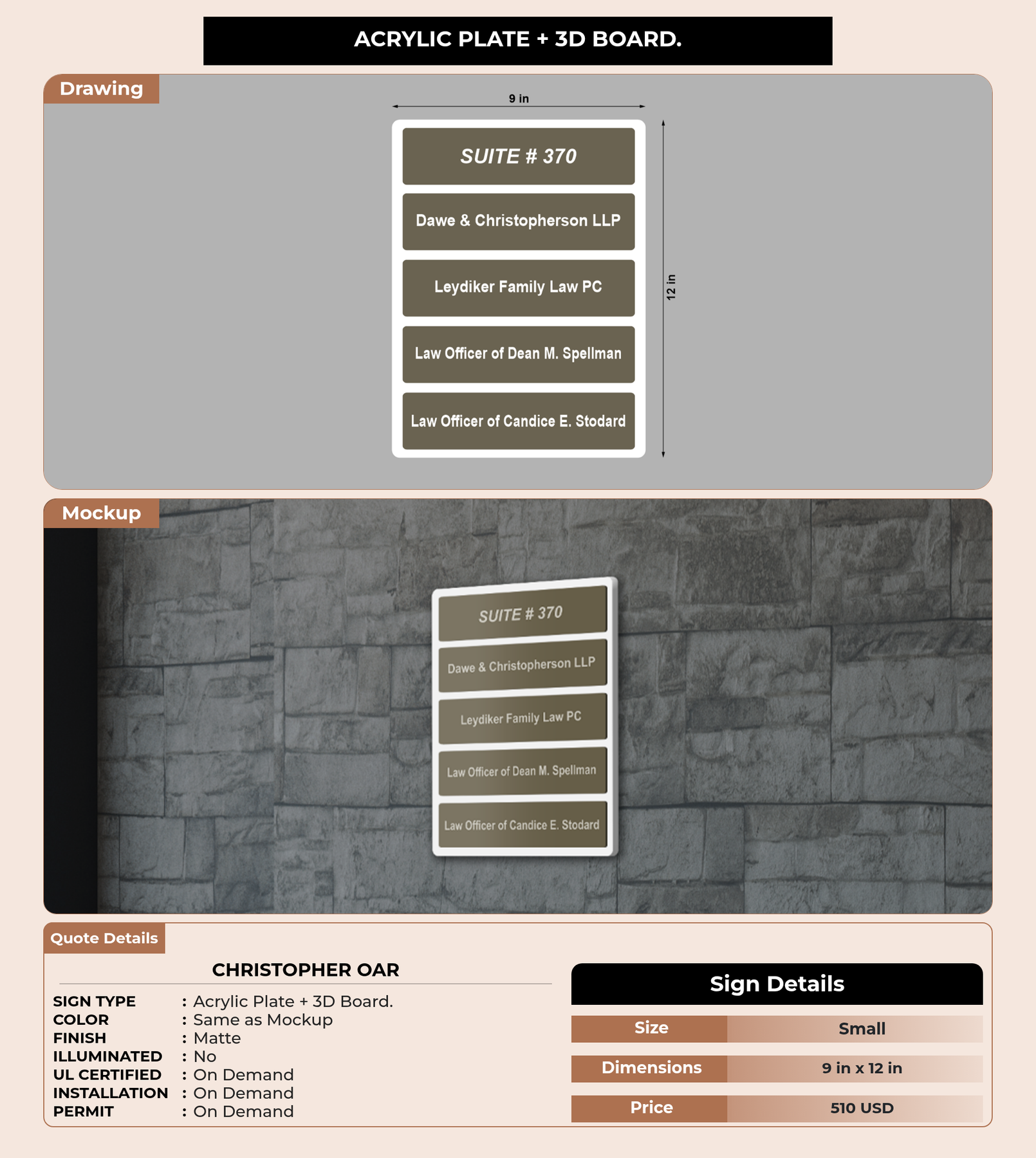 ACRYLIC PLATE + 3D BOARD.

Drawing

9 in

SUITE # 370

Dawe & Christopherson LLP

Leydiker Family Law PC

Law Officer of Dean M. Spellman

Law Officer of Candice E. Stodard

12 in

Mockup

SUITE # 370

Dawe & Christopherson LLP

Leydiker Family Law PC

Law Officer of Dean M. Spellman

Law Officer of Candice E. Stodard

Quote Details

CHRISTOPHER OAR

SIGN TYPE : Acrylic Plate + 3D Board.
COLOR : Same as Mockup
FINISH : Matte
ILLUMINATED : No
UL CERTIFIED : On Demand
INSTALLATION : On Demand
PERMIT : On Demand

Sign Details

Size
Small

Dimensions
9 in x 12 in

Price
510 USD